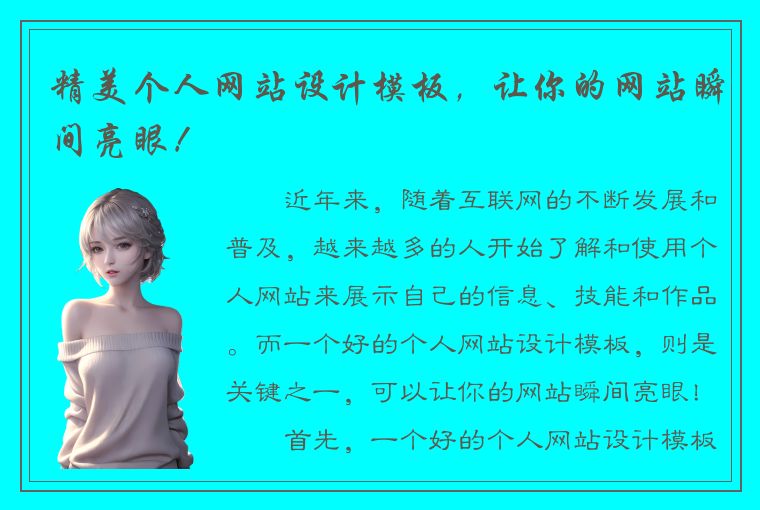 精美个人网站设计模板，让你的网站瞬间亮眼！

近年来，随着互联网的不断发展和普及，越来越多的人开始了解和使用个人网站来展示自己的信息、技能和作品。而一个好的个人网站设计模板，则是关键之一，可以让你的网站瞬间亮眼！

首先，一个好的个人网站设计模板